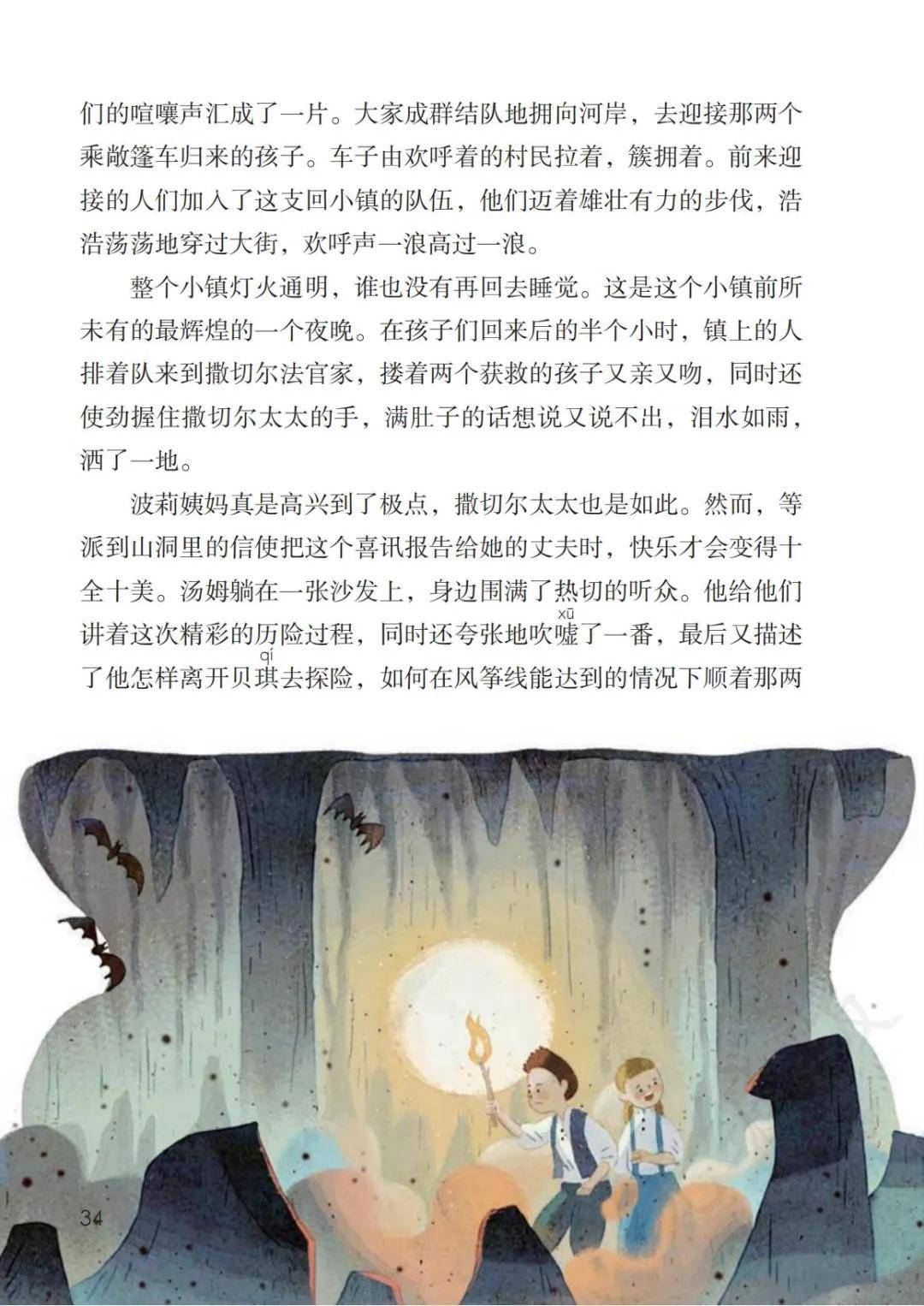 们的喧嚷声汇成了一片。大家成群结队地拥向河岸，去迎接那两个乘敞篷车归来的孩子。车子由欢呼着的村民拉着，簇拥着。前来迎接的人们加入了这支回小镇的队伍，他们迈着雄壮有力的步伐，浩浩荡荡地穿过大街，欢呼声一浪高过一浪。

整个小镇灯火通明，谁也没有再回去睡觉。这是这个小镇前所未有的最辉煌的一个夜晚。在孩子们回来后的半个小时，镇上的人排着队来到撒切尔法官家，搂着两个获救的孩子又亲又吻，同时还使劲握住撒切尔太太的手，满肚子的话想说又说不出，泪水如雨，洒了一地。

波莉姨妈真是高兴到了极点，撒切尔太太也是如此。然而，等派到山洞里的信使把这个喜讯报告给她的丈夫时，快乐才会变得十全十美。汤姆躺在一张沙发上，身边围满了热切的听众。他给他们讲着这次精彩的历险过程，同时还夸张地吹嘘(xū)了一番，最后又描述了他怎样离开贝琪(qí)去探险，如何在风筝线能达到的情况下顺着那两

34